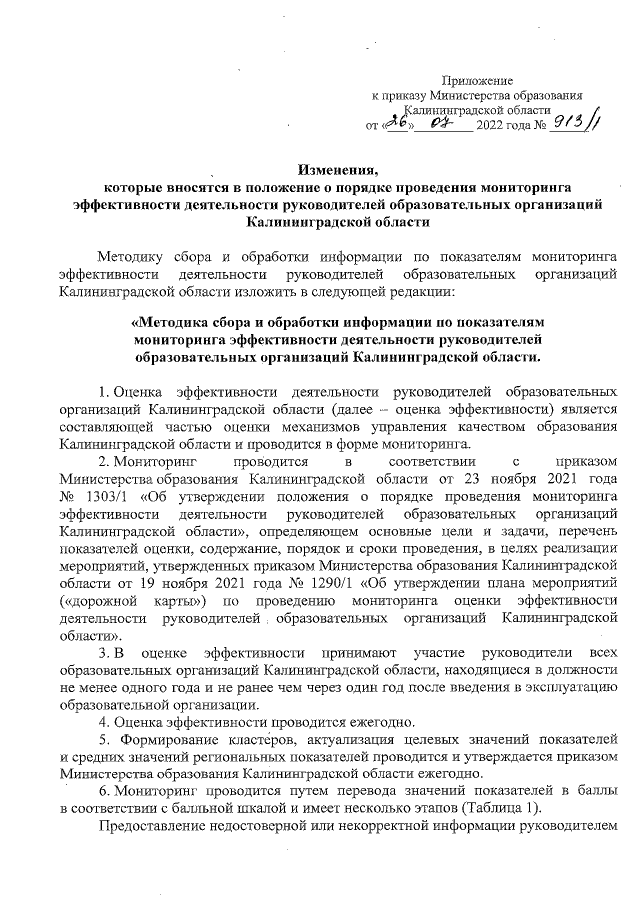 Приложение
к приказу Министерства образования
Калининградской области
от «26» 07 2022 года № 913/1

Изменения,
которые вносятся в положение о порядке проведения мониторинга эффективности деятельности руководителей образовательных организаций Калининградской области

Методику сбора и обработки информации по показателям мониторинга эффективности деятельности руководителей образовательных организаций Калининградской области изложить в следующей редакции:

«Методика сбора и обработки информации по показателям мониторинга эффективности деятельности руководителей образовательных организаций Калининградской области.

1. Оценка эффективности деятельности руководителей образовательных организаций Калининградской области (далее – оценка эффективности) является составляющей частью оценки механизмов управления качеством образования Калининградской области и проводится в форме мониторинга.

2. Мониторинг проводится в соответствии с приказом Министерства образования Калининградской области от 23 ноября 2021 года № 1303/1 «Об утверждении положения о порядке проведения мониторинга эффективности деятельности руководителей образовательных организаций Калининградской области», определяющем основные цели и задачи, перечень показателей оценки, содержание, порядок и сроки проведения, в целях реализации мероприятий, утвержденных приказом Министерства образования Калининградской области от 19 ноября 2021 года № 1290/1 «Об утверждении плана мероприятий («дорожной карты») по проведению мониторинга оценки эффективности деятельности руководителей образовательных организаций Калининградской области».

3. В оценке эффективности принимают участие руководители всех образовательных организаций Калининградской области, находящиеся в должности не менее одного года и не ранее чем через один год после введения в эксплуатацию образовательной организации.

4. Оценка эффективности проводится ежегодно.

5. Формирование кластеров, актуализация целевых значений показателей и средних значений региональных показателей проводится и утверждается приказом Министерства образования Калининградской области ежегодно.

6. Мониторинг проводится путем перевода значений показателей в баллы в соответствии с балльной шкалой и имеет несколько этапов (Таблица 1).

Предоставление недостоверной или некорректной информации руководителем